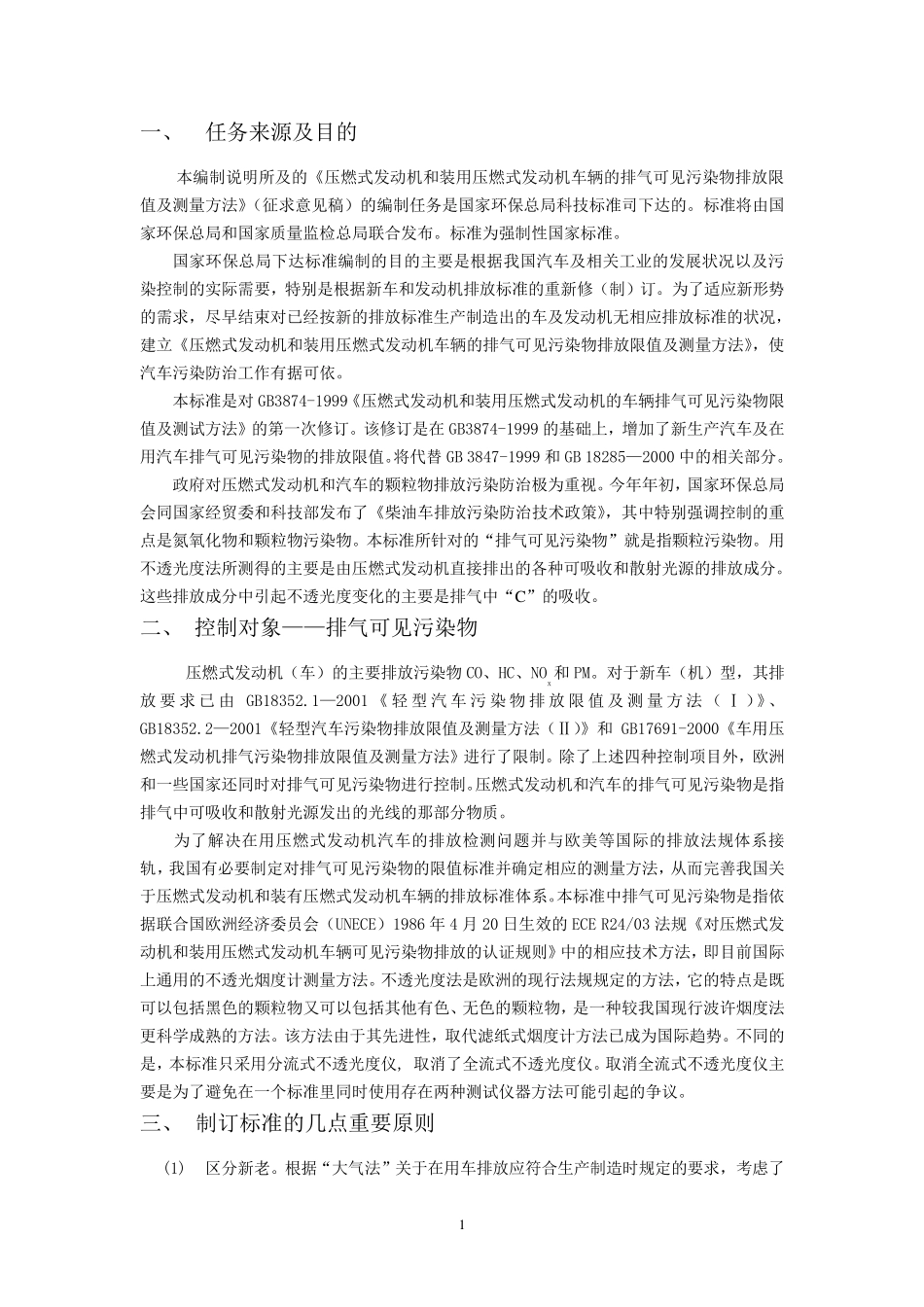 一、 任务来源及目的

本编制说明所及的《压燃式发动机和装用压燃式发动机车辆的排气可见污染物排放限值及测量方法》（征求意见稿）的编制任务是国家环保总局科技标准司下达的。标准将由国家环保总局和国家质量监检总局联合发布。标准为强制性国家标准。

国家环保总局下达标准编制的目的主要是根据我国汽车及相关工业的发展状况以及污染控制的实际需要，特别是根据新车和发动机排放标准的重新修（制）订。为了适应新形势的需求，尽早结束对已经按新的排放标准生产制造出的车及发动机无相应排放标准的状况，建立《压燃式发动机和装用压燃式发动机车辆的排气可见污染物排放限值及测量方法》，使汽车污染防治工作有据可依。

本标准是对 GB3874-1999《压燃式发动机和装用压燃式发动机的车辆排气可见污染物限值及测试方法》的第一次修订。该修订是在 GB3874-1999 的基础上，增加了新生产汽车及在用汽车排气可见污染物的排放限值。将代替 GB 3847-1999 和 GB 18285—2000 中的相关部分。

政府对压燃式发动机和汽车的颗粒物排放污染防治极为重视。今年年初，国家环保总局会同国家经贸委和科技部发布了《柴油车排放污染防治技术政策》，其中特别强调控制的重点是氮氧化物和颗粒物污染物。本标准所针对的“排气可见污染物”就是指颗粒污染物。用不透光度法所测得的主要是由压燃式发动机直接排出的各种可吸收和散射光源的排放成分。这些排放成分中引起不透光度变化的主要是排气中“C”的吸收。

二、 控制对象——排气可见污染物

压燃式发动机（车）的主要排放污染物 CO、HC、$NO_x$ 和 PM。对于新车（机）型，其排放要求已由 GB18352.1—2001《轻型汽车污染物排放限值及测量方法（Ⅰ）》、GB18352.2—2001《轻型汽车污染物排放限值及测量方法（Ⅱ）》和 GB17691-2000《车用压燃式发动机排气污染物排放限值及测量方法》进行了限制。除了上述四种控制项目外，欧洲和一些国家还同时对排气可见污染物进行控制。压燃式发动机和汽车的排气可见污染物是指排气中可吸收和散射光源发出的光线的那部分物质。

为了解决在用压燃式发动机汽车的排放检测问题并与欧美等国际的排放法规体系接轨，我国有必要制定对排气可见污染物的限值标准并确定相应的测量方法，从而完善我国关于压燃式发动机和装有压燃式发动机车辆的排放标准体系。本标准中排气可见污染物是指依据联合国欧洲经济委员会（UNECE）1986 年 4 月 20 日生效的 ECE R24/03 法规《对压燃式发动机和装用压燃式发动机车辆可见污染物排放的认证规则》中的相应技术方法，即目前国际上通用的不透光烟度计测量方法。不透光度法是欧洲的现行法规规定的方法，它的特点是既可以包括黑色的颗粒物又可以包括其他有色、无色的颗粒物，是一种较我国现行波许烟度法更科学成熟的方法。该方法由于其先进性，取代滤纸式烟度计方法已成为国际趋势。不同的是，本标准只采用分流式不透光度仪，取消了全流式不透光度仪。取消全流式不透光度仪主要是为了避免在一个标准里同时使用存在两种测试仪器方法可能引起的争议。

三、 制订标准的几点重要原则

(1) 区分新老。根据“大气法”关于在用车排放应符合生产制造时规定的要求，考虑了

1